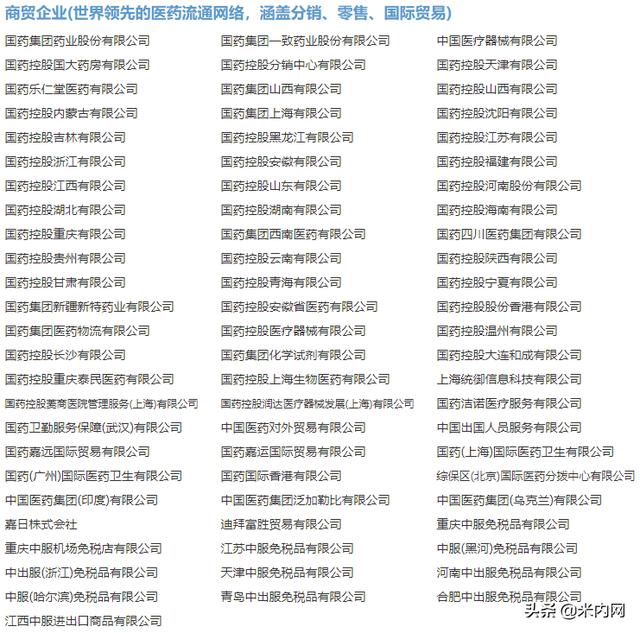 商贸企业(世界领先的医药流通网络，涵盖分销、零售、国际贸易)

国药集团药业股份有限公司
国药控股国大药房有限公司
国药乐仁堂医药有限公司
国药控股内蒙古有限公司
国药控股吉林有限公司
国药控股浙江有限公司
国药控股江西有限公司
国药控股湖北有限公司
国药控股重庆有限公司
国药控股贵州有限公司
国药控股甘肃有限公司
国药集团新疆新特药业有限公司
国药集团医药物流有限公司
国药控股长沙有限公司
国药控股重庆泰民医药有限公司
国药控股菱商医院管理服务(上海)有限公司
国药卫勤服务保障(武汉)有限公司
国药嘉远国际贸易有限公司
国药(广州)国际医药卫生有限公司
中国医药集团(印度)有限公司
嘉日株式会社
重庆中服机场免税店有限公司
中出服(浙江)免税品有限公司
中服(哈尔滨)免税品有限公司
江西中服进出口商品有限公司

国药集团一致药业股份有限公司
国药控股分销中心有限公司
国药集团山西有限公司
国药集团上海有限公司
国药控股黑龙江有限公司
国药控股安徽有限公司
国药控股山东有限公司
国药控股湖南有限公司
国药集团西南医药有限公司
国药控股云南有限公司
国药控股青海有限公司
国药控股安徽省医药有限公司
国药控股医疗器械有限公司
国药集团化学试剂有限公司
国药控股上海生物医药有限公司
国药控股润达医疗器械发展(上海)有限公司
中国医药对外贸易有限公司
国药嘉运国际贸易有限公司
国药国际香港有限公司
中国医药集团泛加勒比有限公司
迪拜富胜贸易有限公司
江苏中服免税品有限公司
天津中服免税品有限公司
青岛中出服免税品有限公司

中国医疗器械有限公司
国药控股天津有限公司
国药控股山西有限公司
国药控股沈阳有限公司
国药控股江苏有限公司
国药控股福建有限公司
国药控股河南股份有限公司
国药控股海南有限公司
国药四川医药集团有限公司
国药控股陕西有限公司
国药控股宁夏有限公司
国药控股股份香港有限公司
国药控股温州有限公司
国药控股大连和成有限公司
上海统御信息科技有限公司
国药洁诺医疗服务有限公司
中国出国人员服务有限公司
国药(上海)国际医药卫生有限公司
综保区(北京)国际医药分拨中心有限公司
中国医药集团(乌克兰)有限公司
重庆中服免税品有限公司
中服(黑河)免税品有限公司
河南中出服免税品有限公司
合肥中出服免税品有限公司

头条 @米内网